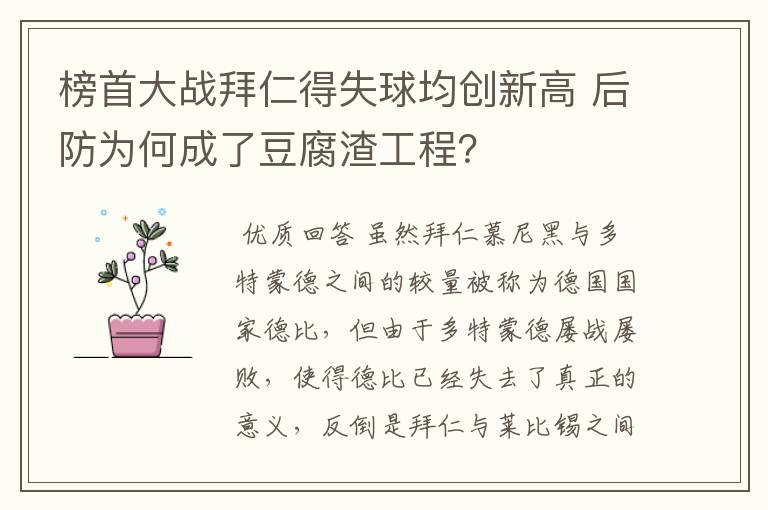 榜首大战拜仁得失球均创新高 后防为何成了豆腐渣工程?

优质回答 虽然拜仁慕尼黑与多特蒙德之间的较量被称为德国国家德比，但由于多特蒙德屡战屡败，使得德比已经失去了真正的意义，反倒是拜仁与莱比锡之间